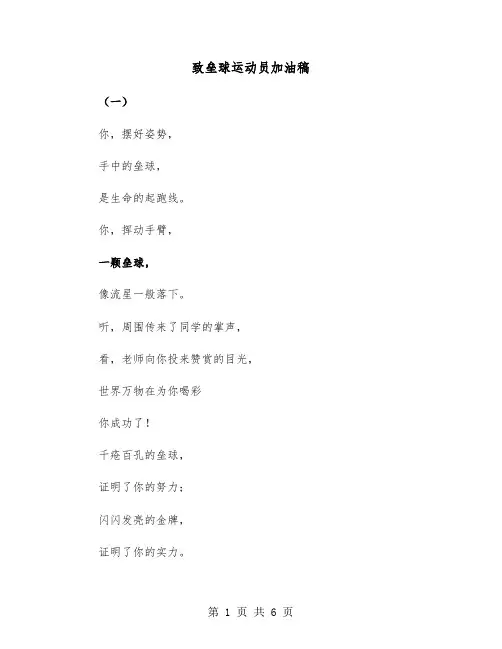 致垒球运动员加油稿

（一）

你，摆好姿势，

手中的垒球，

是生命的起跑线。

你，挥动手臂，

一颗垒球，

像流星一般落下。

听，周围传来了同学的掌声，

看，老师向你投来赞赏的目光，

世界万物在为你喝彩

你成功了！

千疮百孔的垒球，

证明了你的努力；

闪闪发亮的金牌，

证明了你的实力。

第 1 页 共 6 页